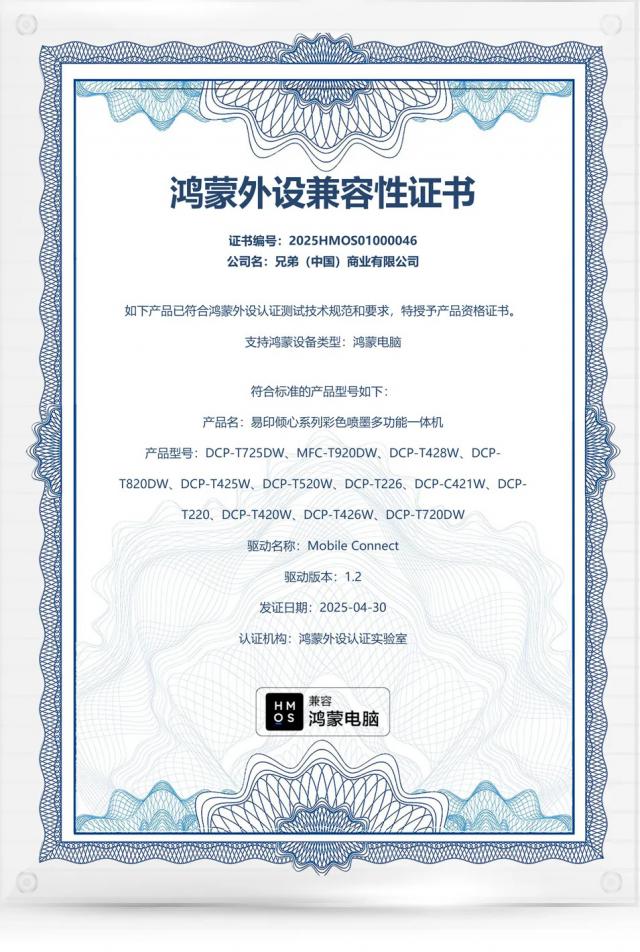 鸿蒙外设兼容性证书

证书编号：2025HMOS01000046
公司名：兄弟（中国）商业有限公司

如下产品已符合鸿蒙外设认证测试技术规范和要求，特授予产品资格证书。

支持鸿蒙设备类型：鸿蒙电脑

符合标准的产品型号如下：

产品名：易印倾心系列彩色喷墨多功能一体机

产品型号：DCP-T725DW、MFC-T920DW、DCP-T428W、DCP-T820DW、DCP-T425W、DCP-T520W、DCP-T226、DCP-C421W、DCP-T220、DCP-T420W、DCP-T426W、DCP-T720DW

驱动名称：Mobile Connect

驱动版本：1.2

发证日期：2025-04-30

认证机构：鸿蒙外设认证实验室

HMOS 兼容 鸿蒙电脑